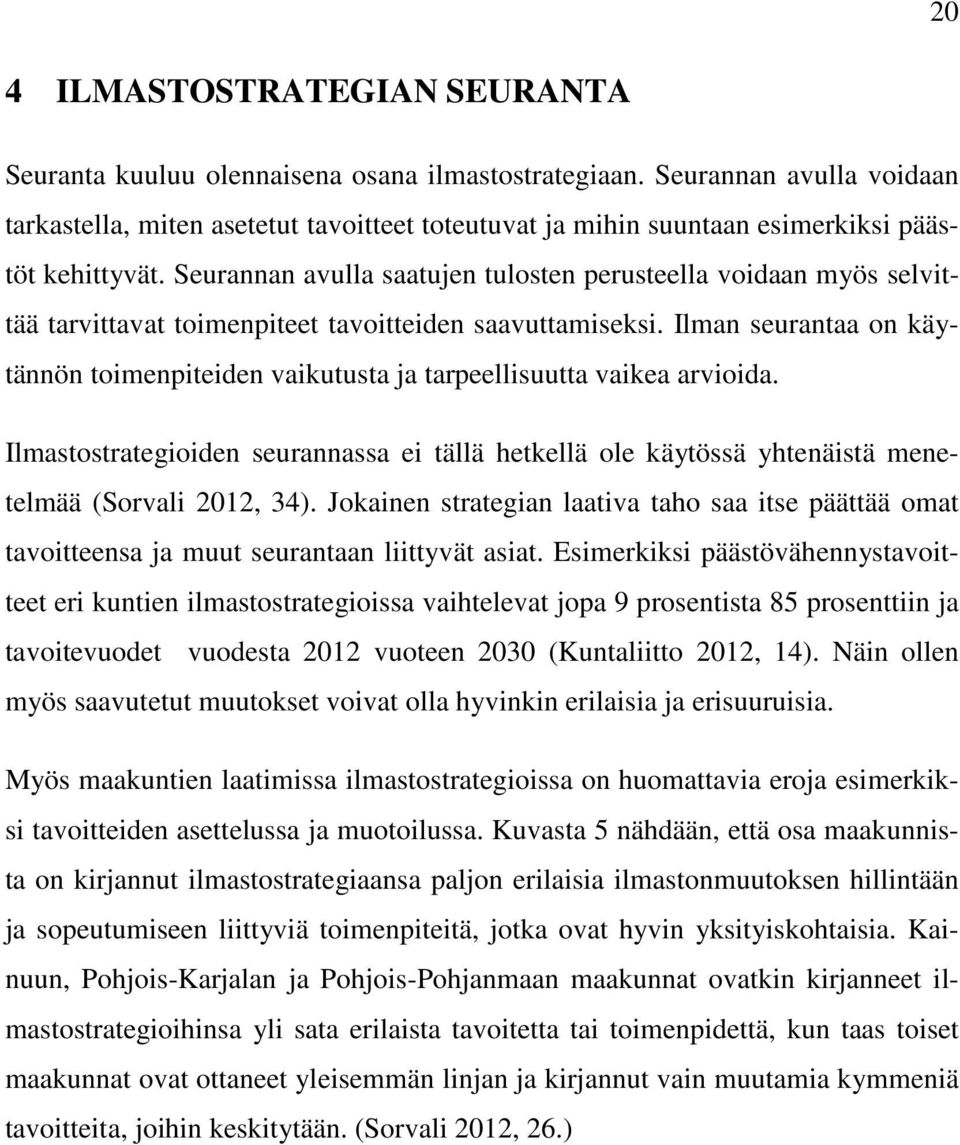 20

4 ILMASTOSTRATEGIAN SEURANTA

Seuranta kuuluu olennaisena osana ilmastostrategiaan. Seurannan avulla voidaan tarkastella, miten asetetut tavoitteet toteutuvat ja mihin suuntaan esimerkiksi päästöt kehittyvät. Seurannan avulla saatujen tulosten perusteella voidaan myös selvittää tarvittavat toimenpiteet tavoitteiden saavuttamiseksi. Ilman seurantaa on käytännön toimenpiteiden vaikutusta ja tarpeellisuutta vaikea arvioida.

Ilmastostrategioiden seurannassa ei tällä hetkellä ole käytössä yhtenäistä menetelmää (Sorvali 2012, 34). Jokainen strategian laativa taho saa itse päättää omat tavoitteensa ja muut seurantaan liittyvät asiat. Esimerkiksi päästövähennystavoitteet eri kuntien ilmastostrategioissa vaihtelevat jopa 9 prosentista 85 prosenttiin ja tavoitevuodet vuodesta 2012 vuoteen 2030 (Kuntaliitto 2012, 14). Näin ollen myös saavutetut muutokset voivat olla hyvinkin erilaisia ja erisuuruisia.

Myös maakuntien laatimissa ilmastostrategioissa on huomattavia eroja esimerkiksi tavoitteiden asettelussa ja muotoilussa. Kuvasta 5 nähdään, että osa maakunnista on kirjannut ilmastostrategiaansa paljon erilaisia ilmastonmuutoksen hillintään ja sopeutumiseen liittyviä toimenpiteitä, jotka ovat hyvin yksityiskohtaisia. Kainuun, Pohjois-Karjalan ja Pohjois-Pohjanmaan maakunnat ovatkin kirjanneet ilmastostrategioihinsa yli sata erilaista tavoitetta tai toimenpidettä, kun taas toiset maakunnat ovat ottaneet yleisemmän linjan ja kirjannut vain muutamia kymmeniä tavoitteita, joihin keskitytään. (Sorvali 2012, 26.)